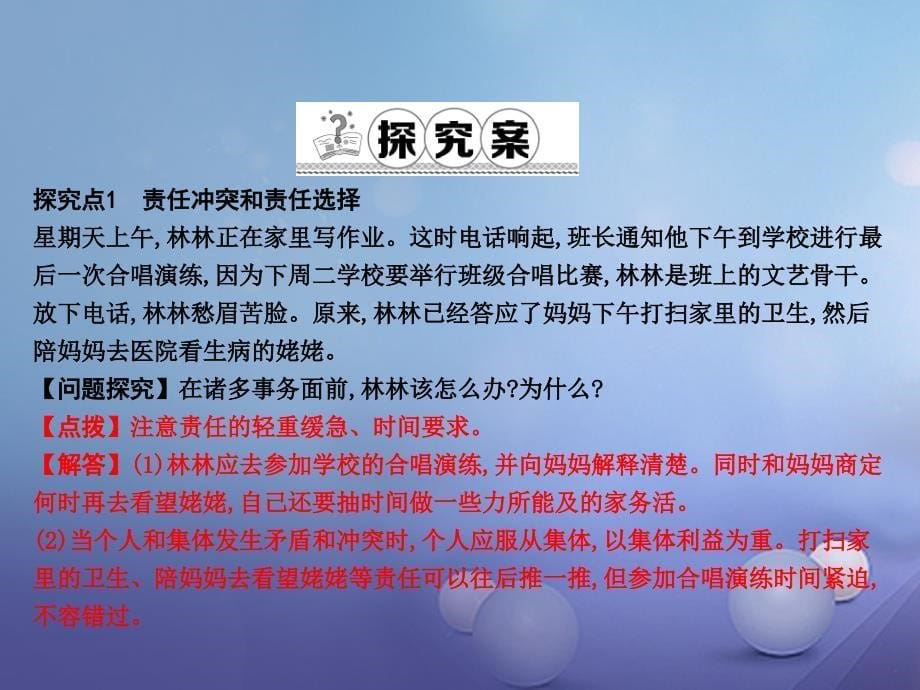 探究案

探究点1　责任冲突和责任选择
星期天上午,林林正在家里写作业。这时电话响起,班长通知他下午到学校进行最后一次合唱演练,因为下周二学校要举行班级合唱比赛,林林是班上的文艺骨干。放下电话,林林愁眉苦脸。原来,林林已经答应了妈妈下午打扫家里的卫生,然后陪妈妈去医院看生病的姥姥。
【问题探究】在诸多事务面前,林林该怎么办?为什么?
【点拨】注意责任的轻重缓急、时间要求。
【解答】(1)林林应去参加学校的合唱演练,并向妈妈解释清楚。同时和妈妈商定何时再去看望姥姥,自己还要抽时间做一些力所能及的家务活。
(2)当个人和集体发生矛盾和冲突时,个人应服从集体,以集体利益为重。打扫家里的卫生、陪妈妈去看望姥姥等责任可以往后推一推,但参加合唱演练时间紧迫,不容错过。